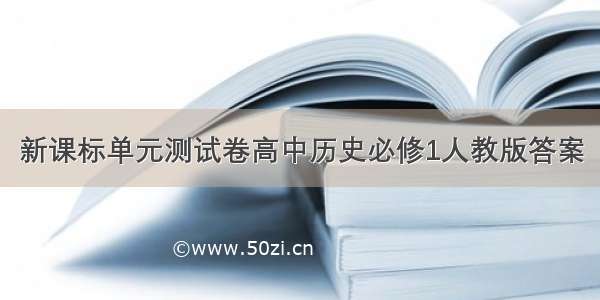 新课标单元测试卷高中历史必修1人教版答案

©www.50zi.cn